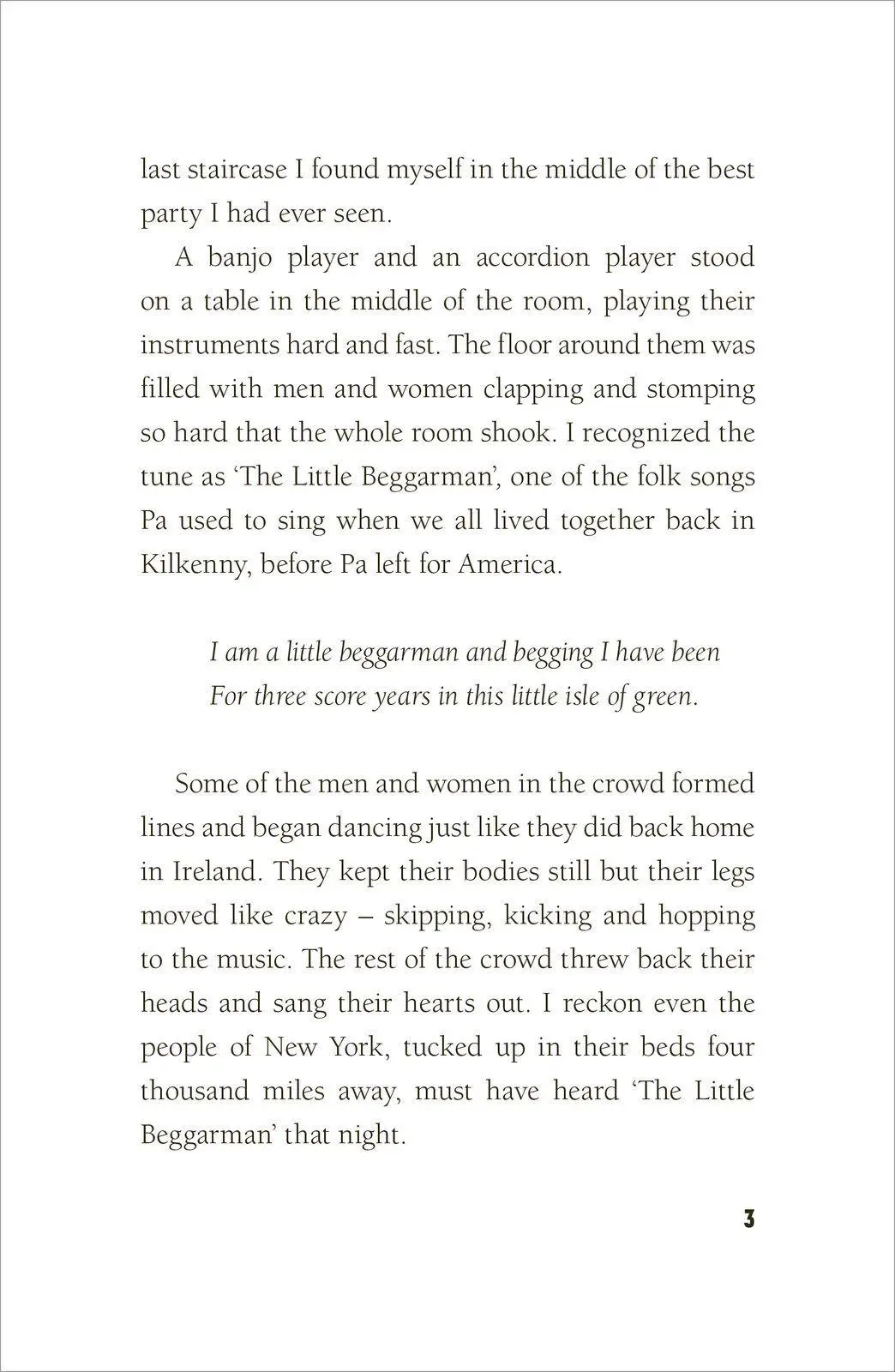 last staircase I found myself in the middle of the best party I had ever seen.

A banjo player and an accordion player stood on a table in the middle of the room, playing their instruments hard and fast. The floor around them was filled with men and women clapping and stomping so hard that the whole room shook. I recognized the tune as 'The Little Beggarman', one of the folk songs Pa used to sing when we all lived together back in Kilkenny, before Pa left for America.

I am a little beggarman and begging I have been
For three score years in this little isle of green.

Some of the men and women in the crowd formed lines and began dancing just like they did back home in Ireland. They kept their bodies still but their legs moved like crazy – skipping, kicking and hopping to the music. The rest of the crowd threw back their heads and sang their hearts out. I reckon even the people of New York, tucked up in their beds four thousand miles away, must have heard 'The Little Beggarman' that night.

3